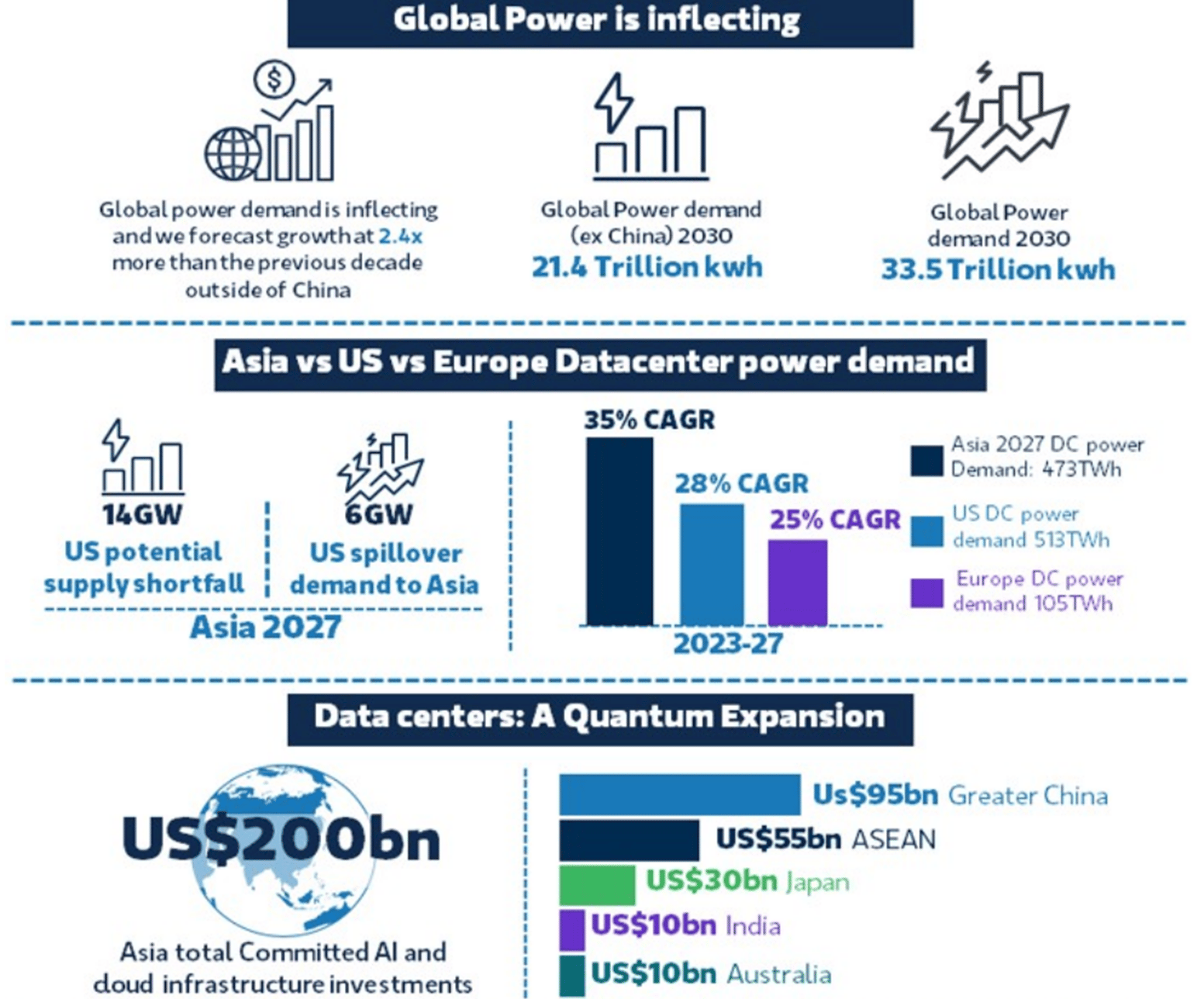 Global Power is inflecting

Global power demand is inflecting and we forecast growth at 2.4x more than the previous decade outside of China

Global Power demand (ex China) 2030
21.4 Trillion kwh

Global Power demand 2030
33.5 Trillion kwh

Asia vs US vs Europe Datacenter power demand

14GW
US potential supply shortfall

6GW
US spillover demand to Asia

Asia 2027

35% CAGR
28% CAGR
25% CAGR
2023-27

Asia 2027 DC power Demand: 473TWh
US DC power demand 513TWh
Europe DC power demand 105TWh

Data centers: A Quantum Expansion

US$200bn
Asia total Committed AI and doud infrastructure investments

Us$95bn Greater China
US$55bn ASEAN
US$30bn Japan
US$10bn India
US$10bn Australia